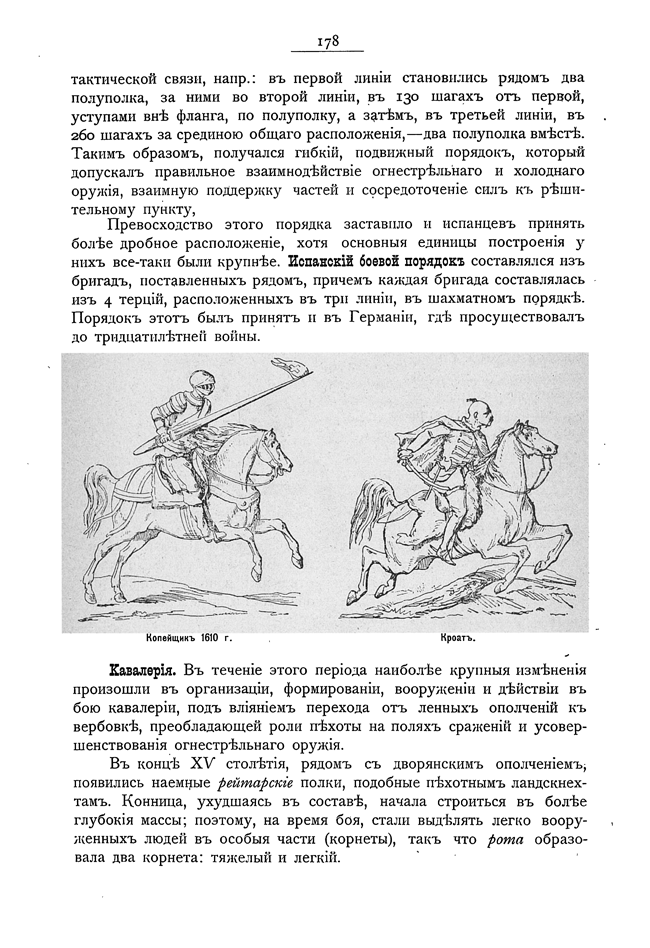 178

тактической связи, напр.: въ первой линіи становились рядомъ два полуполка, за ними во второй линіи, въ 130 шагахъ отъ первой, уступами внѣ фланга, по полуполку, а затѣмъ, въ третьей линіи, въ 260 шагахъ за срединою общаго расположенія,—два полуполка вмѣстѣ. Такимъ образомъ, получался гибкій, подвижный порядокъ, который допускалъ правильное взаимодѣйствіе огнестрѣльнаго и холоднаго оружія, взаимную поддержку частей и сосредоточеніе силъ къ рѣшительному пункту,

Превосходство этого порядка заставило и испанцевъ принять болѣе дробное расположеніе, хотя основныя единицы построенія у нихъ все-таки были крупнѣе. Испанскій боевой порядокъ составлялся изъ бригадъ, поставленныхъ рядомъ, причемъ каждая бригада составлялась изъ 4 терцій, расположенныхъ въ три линіи, въ шахматномъ порядкѣ. Порядокъ этотъ былъ принятъ и въ Германіи, гдѣ просуществовалъ до тридцатилѣтней войны.

Копейщикъ 1610 г.

Кроатъ.

Кавалерія. Въ теченіе этого періода наиболѣе крупныя измѣненія произошли въ организаціи, формированіи, вооруженіи и дѣйствіи въ бою кавалеріи, подъ вліяніемъ перехода отъ ленныхъ ополченій къ вербовкѣ, преобладающей роли пѣхоты на поляхъ сраженій и усовершенствованія огнестрѣльнаго оружія.

Въ концѣ XV столѣтія, рядомъ съ дворянскимъ ополченіемъ, появились наемные рейтарскіе полки, подобные пѣхотнымъ ландскнехтамъ. Конница, ухудшаясь въ составѣ, начала строиться въ болѣе глубокія массы; поэтому, на время боя, стали выдѣлять легко вооруженныхъ людей въ особыя части (корнеты), такъ что рота образовала два корнета: тяжелый и легкій.